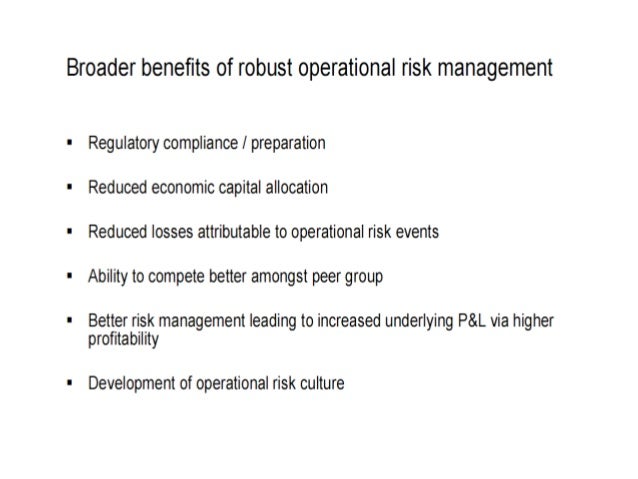 Broader benefits of robust operational risk management

• Regulatory compliance / preparation

• Reduced economic capital allocation

• Reduced losses attributable to operational risk events

• Ability to compete better amongst peer group

• Better risk management leading to increased underlying P&L via higher profitability

• Development of operational risk culture